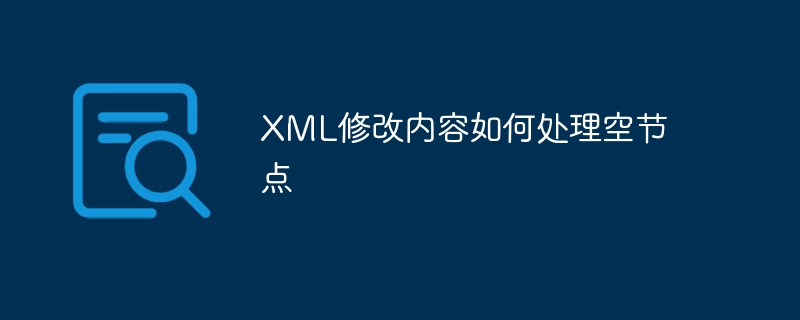 XML修改内容如何处理空节点